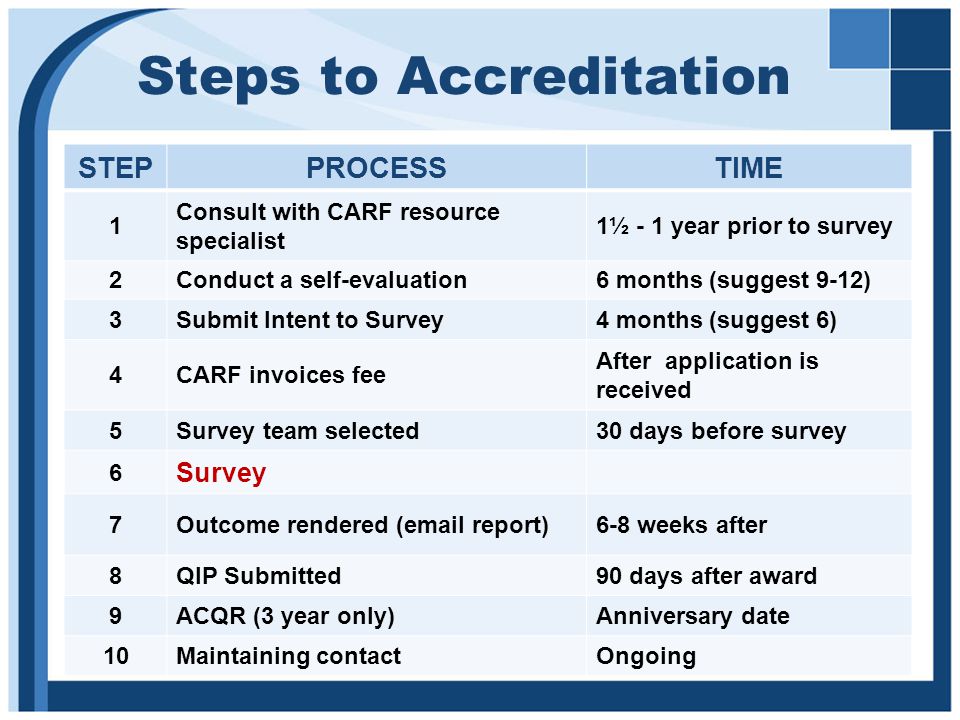 Steps to Accreditation

| STEP | PROCESS | TIME |
|---|---|---|
| 1 | Consult with CARF resource specialist | 1½ - 1 year prior to survey |
| 2 | Conduct a self-evaluation | 6 months (suggest 9-12) |
| 3 | Submit Intent to Survey | 4 months (suggest 6) |
| 4 | CARF invoices fee | After application is received |
| 5 | Survey team selected | 30 days before survey |
| 6 | Survey | |
| 7 | Outcome rendered (email report) | 6-8 weeks after |
| 8 | QIP Submitted | 90 days after award |
| 9 | ACQR (3 year only) | Anniversary date |
| 10 | Maintaining contact | Ongoing |